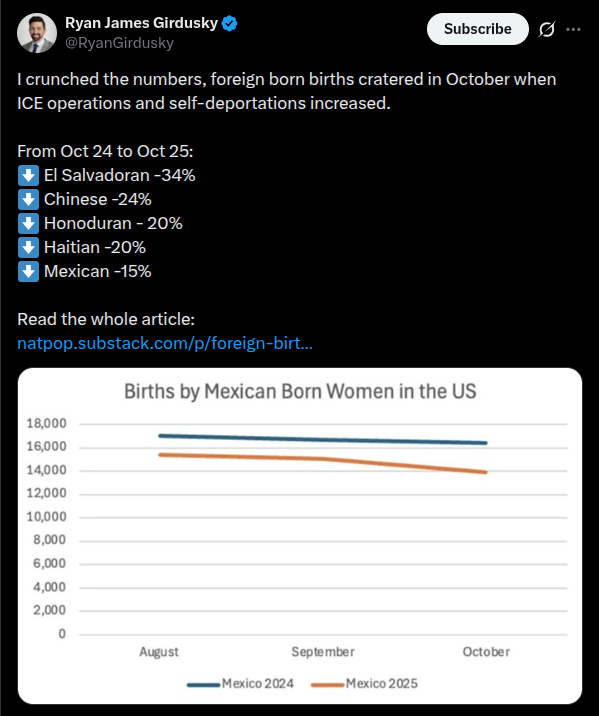 Ryan James Girdusky
@RyanGirdusky

Subscribe

I crunched the numbers, foreign born births cratered in October when ICE operations and self-deportations increased.

From Oct 24 to Oct 25:
⬇️ El Salvadoran -34%
⬇️ Chinese -24%
⬇️ Honoduran - 20%
⬇️ Haitian -20%
⬇️ Mexican -15%

Read the whole article:
natpop.substack.com/p/foreign-birt...

Births by Mexican Born Women in the US

18,000
16,000
14,000
12,000
10,000
8,000
6,000
4,000
2,000
0

August
September
October

Mexico 2024
Mexico 2025